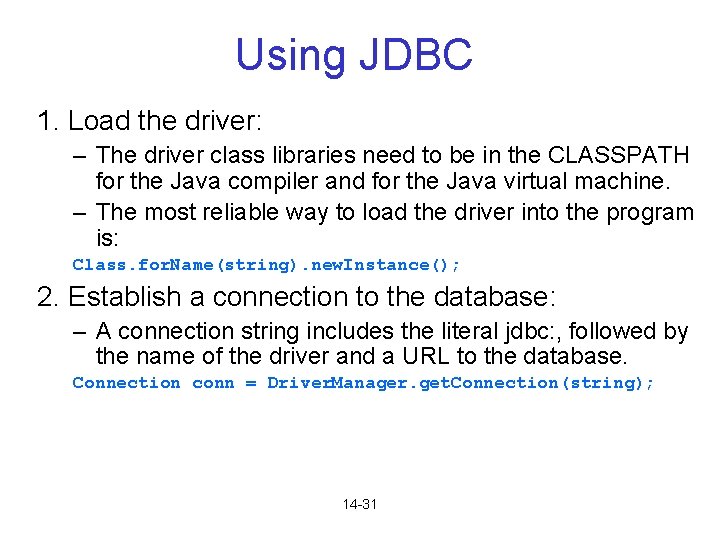 Using JDBC

1. Load the driver:

– The driver class libraries need to be in the CLASSPATH for the Java compiler and for the Java virtual machine.

– The most reliable way to load the driver into the program is:

Class.forName(string).newInstance();

2. Establish a connection to the database:

– A connection string includes the literal jdbc:, followed by the name of the driver and a URL to the database.

Connection conn = DriverManager.getConnection(string);

14-31